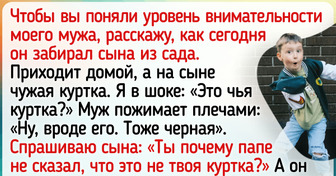 Чтобы вы поняли уровень внимательности моего мужа, расскажу, как сегодня он забирал сына из сада.

Приходит домой, а на сыне чужая куртка. Я в шоке: «Это чья куртка?» Муж пожимает плечами: «Ну, вроде его. Тоже черная».

Спрашиваю сына: «Ты почему папе не сказал, что это не твоя куртка?» А он